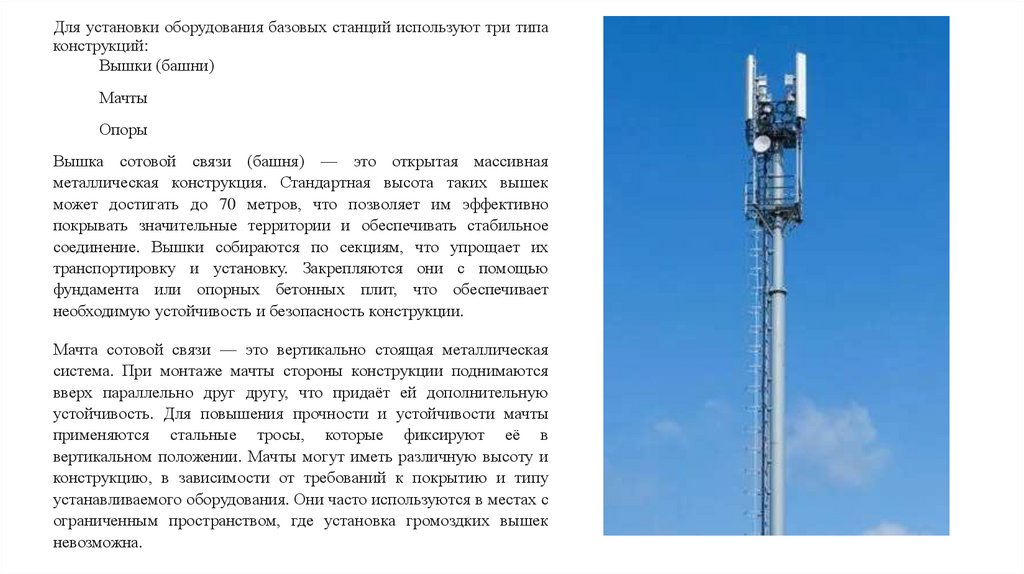 Для установки оборудования базовых станций используют три типа конструкций:

Вышки (башни)

Мачты

Опоры

Вышка сотовой связи (башня) — это открытая массивная металлическая конструкция. Стандартная высота таких вышек может достигать до 70 метров, что позволяет им эффективно покрывать значительные территории и обеспечивать стабильное соединение. Вышки собираются по секциям, что упрощает их транспортировку и установку. Закрепляются они с помощью фундамента или опорных бетонных плит, что обеспечивает необходимую устойчивость и безопасность конструкции.

Мачта сотовой связи — это вертикально стоящая металлическая система. При монтаже мачты стороны конструкции поднимаются вверх параллельно друг другу, что придаёт ей дополнительную устойчивость. Для повышения прочности и устойчивости мачты применяются стальные тросы, которые фиксируют её в вертикальном положении. Мачты могут иметь различную высоту и конструкцию, в зависимости от требований к покрытию и типу устанавливаемого оборудования. Они часто используются в местах с ограниченным пространством, где установка громоздких вышек невозможна.